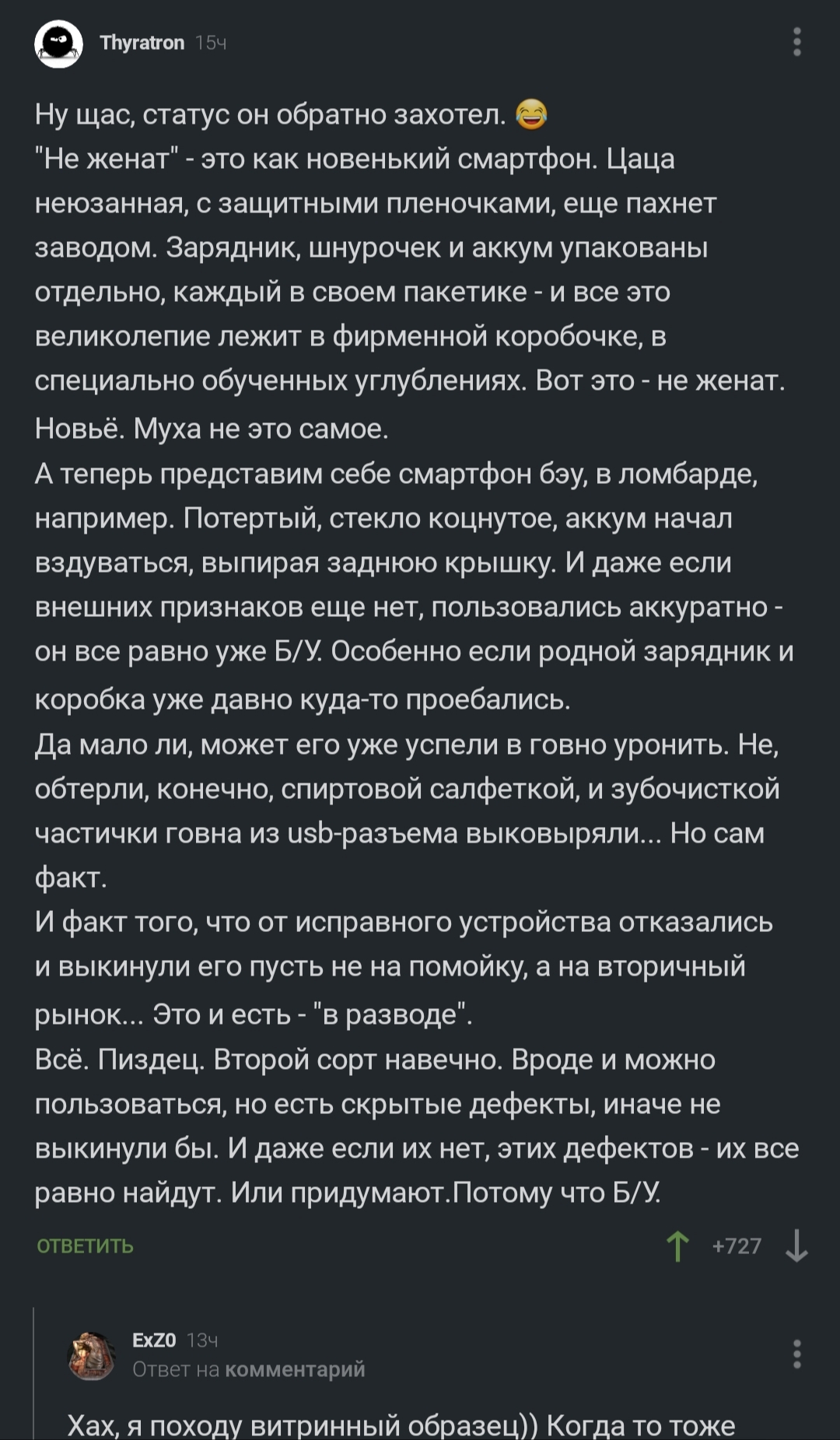 Thyratron 15ч

Ну щас, статус он обратно захотел. 😂
"Не женат" - это как новенький смартфон. Цаца неюзанная, с защитными пленочками, еще пахнет заводом. Зарядник, шнурочек и аккум упакованы отдельно, каждый в своем пакетике - и все это великолепие лежит в фирменной коробочке, в специально обученных углублениях. Вот это - не женат. Новьё. Муха не это самое.
А теперь представим себе смартфон бэу, в ломбарде, например. Потертый, стекло коцнутое, аккум начал вздуваться, выпирая заднюю крышку. И даже если внешних признаков еще нет, пользовались аккуратно - он все равно уже Б/У. Особенно если родной зарядник и коробка уже давно куда-то проебались.
Да мало ли, может его уже успели в говно уронить. Не, обтерли, конечно, спиртовой салфеткой, и зубочисткой частички говна из usb-разъема выковыряли... Но сам факт.
И факт того, что от исправного устройства отказались и выкинули его пусть не на помойку, а на вторичный рынок... Это и есть - "в разводе".
Всё. Пиздец. Второй сорт навечно. Вроде и можно пользоваться, но есть скрытые дефекты, иначе не выкинули бы. И даже если их нет, этих дефектов - их все равно найдут. Или придумают.Потому что Б/У.

ОТВЕТИТЬ +727

ExZ0 13ч
Ответ на комментарий

Хах, я походу витринный образец)) Когда то тоже